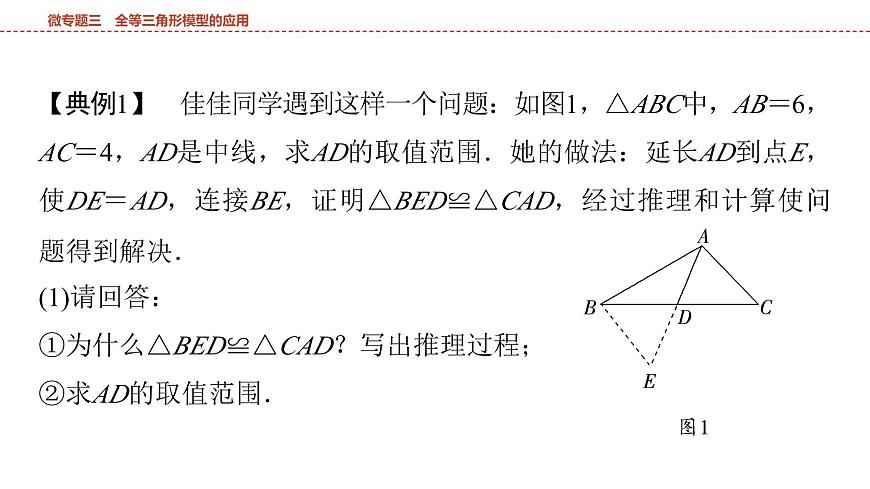 微专题三　全等三角形模型的应用

【典例1】　佳佳同学遇到这样一个问题：如图1，$\triangle ABC$中，$AB=6$，$AC=4$，$AD$是中线，求$AD$的取值范围．她的做法：延长$AD$到点$E$，使$DE=AD$，连接$BE$，证明$\triangle BED\cong\triangle CAD$，经过推理和计算使问题得到解决．

(1)请回答：

①为什么$\triangle BED\cong\triangle CAD$？写出推理过程；

②求$AD$的取值范围．

A

B

D

C

E

图1